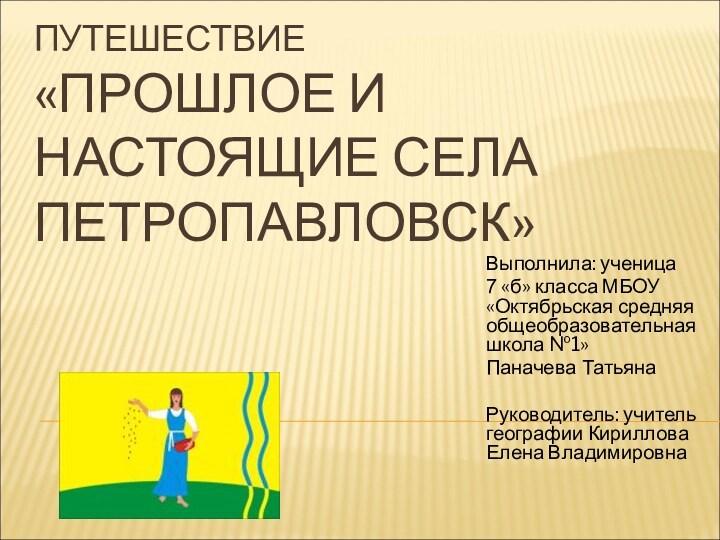 ПУТЕШЕСТВИЕ «ПРОШЛОЕ И НАСТОЯЩИЕ СЕЛА ПЕТРОПАВЛОВСК»

Выполнила: ученица 7 «б» класса МБОУ «Октябрьская средняя общеобразовательная школа №1»
Паначева Татьяна

Руководитель: учитель географии Кириллова Елена Владимировна